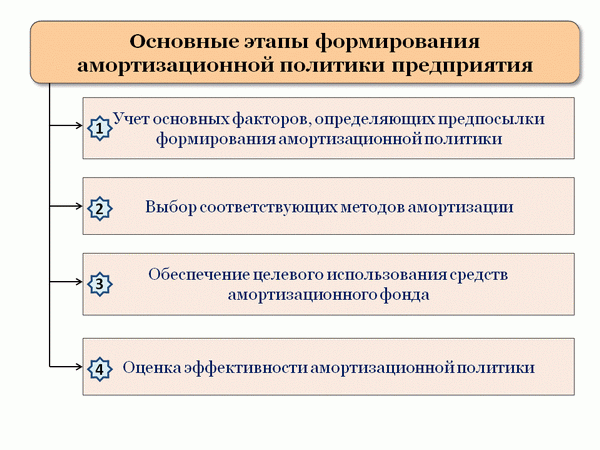 Основные этапы формирования амортизационной политики предприятия

1 Учет основных факторов, определяющих предпосылки формирования амортизационной политики

2 Выбор соответствующих методов амортизации

3 Обеспечение целевого использования средств амортизационного фонда

4 Оценка эффективности амортизационной политики